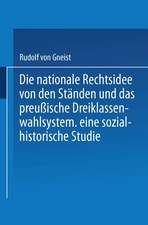 Rudolf von Gneist

Die nationale Rechtsidee von den Ständen und das preußische Dreiklassenwahlsystem. eine sozialhistorische Studie